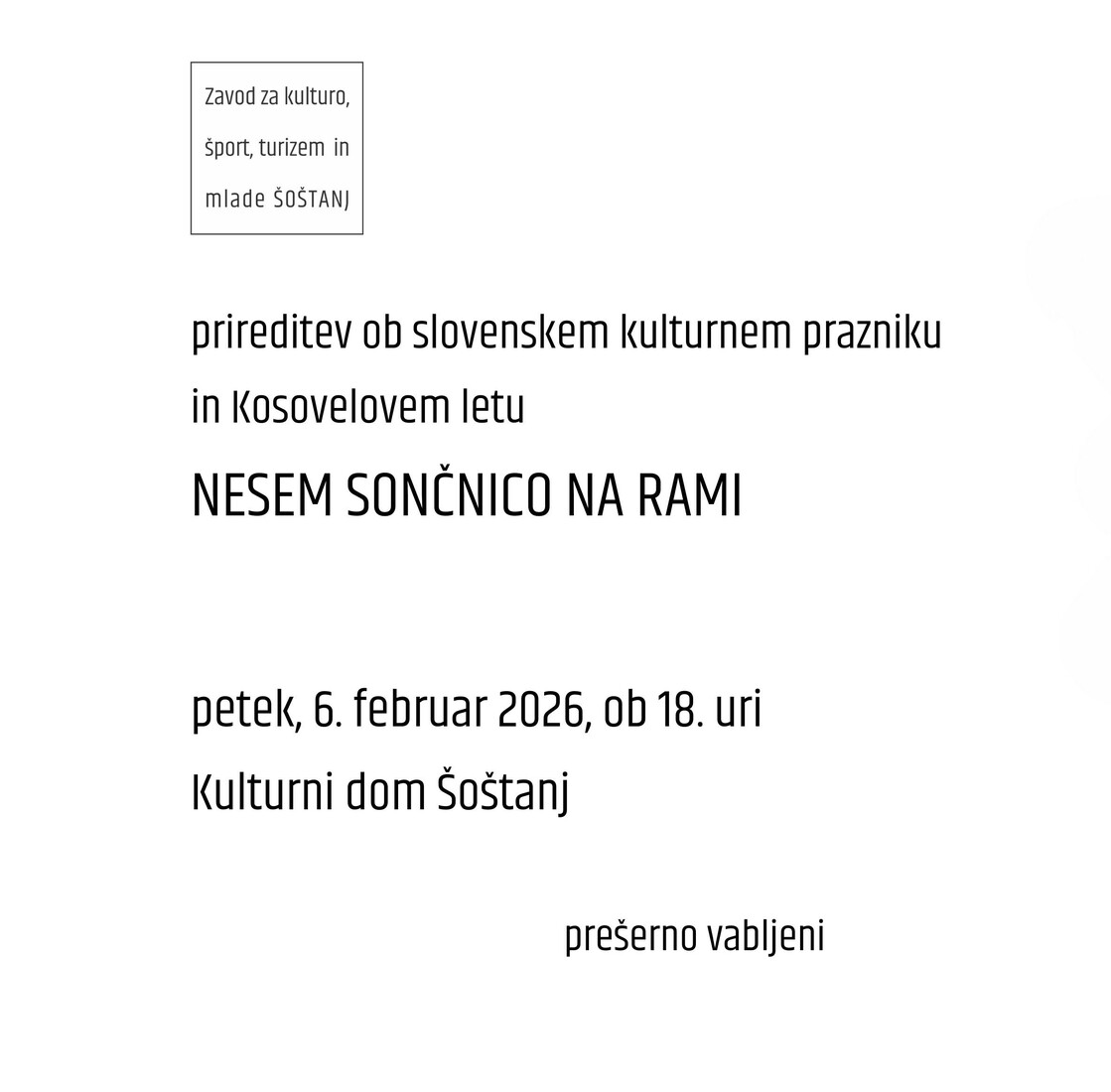 Zavod za kulturo, šport, turizem in mlade ŠOŠTANJ

prireditev ob slovenskem kulturnem prazniku in Kosovelovem letu

NESEM SONČNICO NA RAMI

petek, 6. februar 2026, ob 18. uri

Kulturni dom Šoštanj

prešerno vabljeni